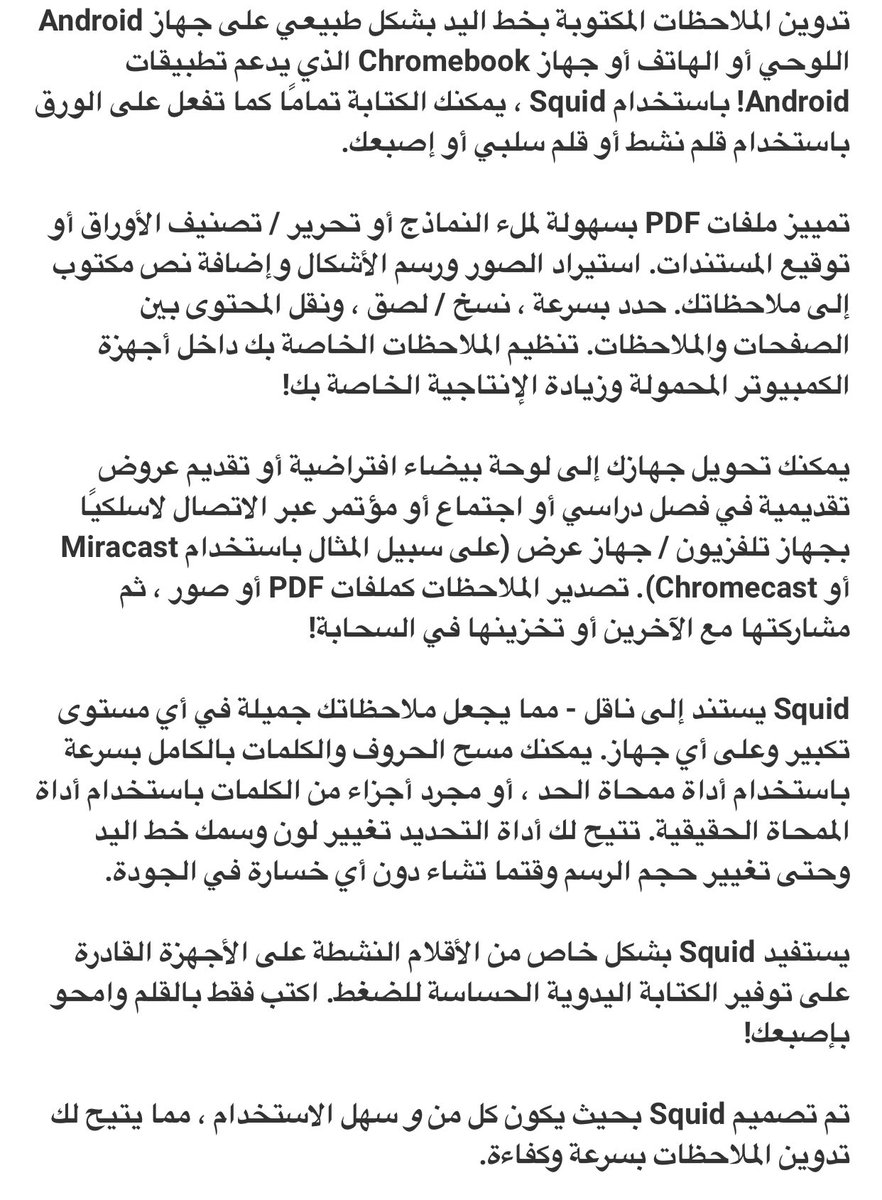 تدوين الملاحظات المكتوبة بخط اليد بشكل طبيعي على جهاز Android اللوحي أو الهاتف أو جهاز Chromebook الذي يدعم تطبيقات Android! باستخدام Squid ، يمكنك الكتابة تمامًا كما تفعل على الورق باستخدام قلم نشط أو قلم سلبي أو إصبعك.

تمييز ملفات PDF بسهولة لملء النماذج أو تحرير / تصنيف الأوراق أو توقيع المستندات. استيراد الصور ورسم الأشكال و إضافة نص مكتوب إلى ملاحظاتك. حدد بسرعة ، نسخ / لصق ، ونقل المحتوى بين الصفحات والملاحظات. تنظيم الملاحظات الخاصة بك داخل أجهزة الكمبيوتر المحمولة وزيادة الإنتاجية الخاصة بك!

يمكنك تحويل جهازك إلى لوحة بيضاء افتراضية أو تقديم عروض تقديمية في فصل دراسي أو اجتماع أو مؤتمر عبر الاتصال لاسلكيًا بجهاز تلفزيون / جهاز عرض (على سبيل المثال باستخدام Miracast أو Chromecast). تصدير الملاحظات كملفات PDF أو صور ، ثم مشاركتها مع الآخرين أو تخزينها في السحابة!

Squid يستند إلى ناقل - مما يجعل ملاحظاتك جميلة في أي مستوى تكبير وعلى أي جهاز. يمكنك مسح الحروف والكلمات بالكامل بسرعة باستخدام أداة ممحاة الحد ، أو مجرد أجزاء من الكلمات باستخدام أداة الممحاة الحقيقية. تتيح لك أداة التحديد تغيير لون وسمك خط اليد وحتى تغيير حجم الرسم وقتما تشاء دون أي خسارة في الجودة.

يستفيد Squid بشكل خاص من الأقلام النشطة على الأجهزة القادرة على توفير الكتابة اليدوية الحساسة للضغط. اكتب فقط بالقلم وامحو بإصبعك!

تم تصميم Squid بحيث يكون كل من و سهل الاستخدام ، مما يتيح لك تدوين الملاحظات بسرعة وكفاءة.